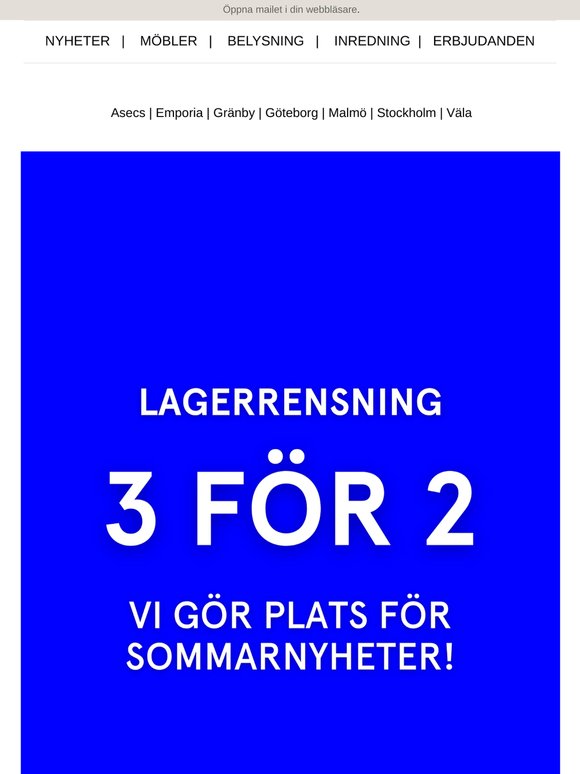 Öppna mailet i din webbläsare.

NYHETER | MÖBLER | BELYSNING | INREDNING | ERBJUDANDEN

Asecs | Emporia | Gränby | Göteborg | Malmö | Stockholm | Väla

LAGERRENSNING

3 FÖR 2

VI GÖR PLATS FÖR SOMMARNYHETER!